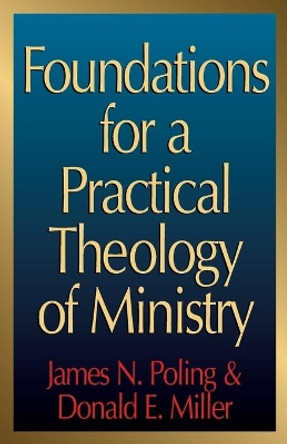 Foundations for a Practical Theology of Ministry

James N. Poling & Donald E. Miller